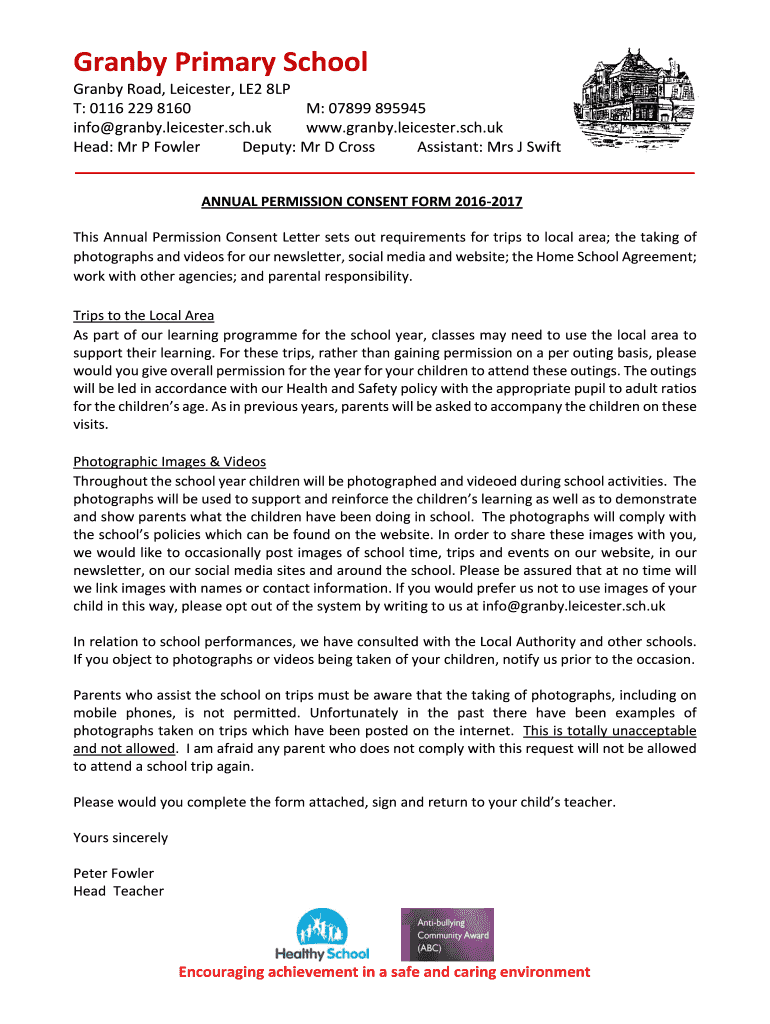 Granby Primary School

Granby Road, Leicester, LE2 8LP
T: 0116 229 8160 M: 07899 895945
info@granby.leicester.sch.uk www.granby.leicester.sch.uk
Head: Mr P Fowler Deputy: Mr D Cross Assistant: Mrs J Swift

ANNUAL PERMISSION CONSENT FORM 2016-2017

This Annual Permission Consent Letter sets out requirements for trips to local area; the taking of photographs and videos for our newsletter, social media and website; the Home School Agreement; work with other agencies; and parental responsibility.

Trips to the Local Area
As part of our learning programme for the school year, classes may need to use the local area to support their learning. For these trips, rather than gaining permission on a per outing basis, please would you give overall permission for the year for your children to attend these outings. The outings will be led in accordance with our Health and Safety policy with the appropriate pupil to adult ratios for the children's age. As in previous years, parents will be asked to accompany the children on these visits.

Photographic Images & Videos
Throughout the school year children will be photographed and videoed during school activities. The photographs will be used to support and reinforce the children's learning as well as to demonstrate and show parents what the children have been doing in school. The photographs will comply with the school's policies which can be found on the website. In order to share these images with you, we would like to occasionally post images of school time, trips and events on our website, in our newsletter, on our social media sites and around the school. Please be assured that at no time will we link images with names or contact information. If you would prefer us not to use images of your child in this way, please opt out of the system by writing to us at info@granby.leicester.sch.uk

In relation to school performances, we have consulted with the Local Authority and other schools. If you object to photographs or videos being taken of your children, notify us prior to the occasion.

Parents who assist the school on trips must be aware that the taking of photographs, including on mobile phones, is not permitted. Unfortunately in the past there have been examples of photographs taken on trips which have been posted on the internet. This is totally unacceptable and not allowed. I am afraid any parent who does not comply with this request will not be allowed to attend a school trip again.

Please would you complete the form attached, sign and return to your child's teacher.

Yours sincerely

Peter Fowler
Head Teacher

Healthy School

Anti-bullying Community Award (ABC)

Encouraging achievement in a safe and caring environment